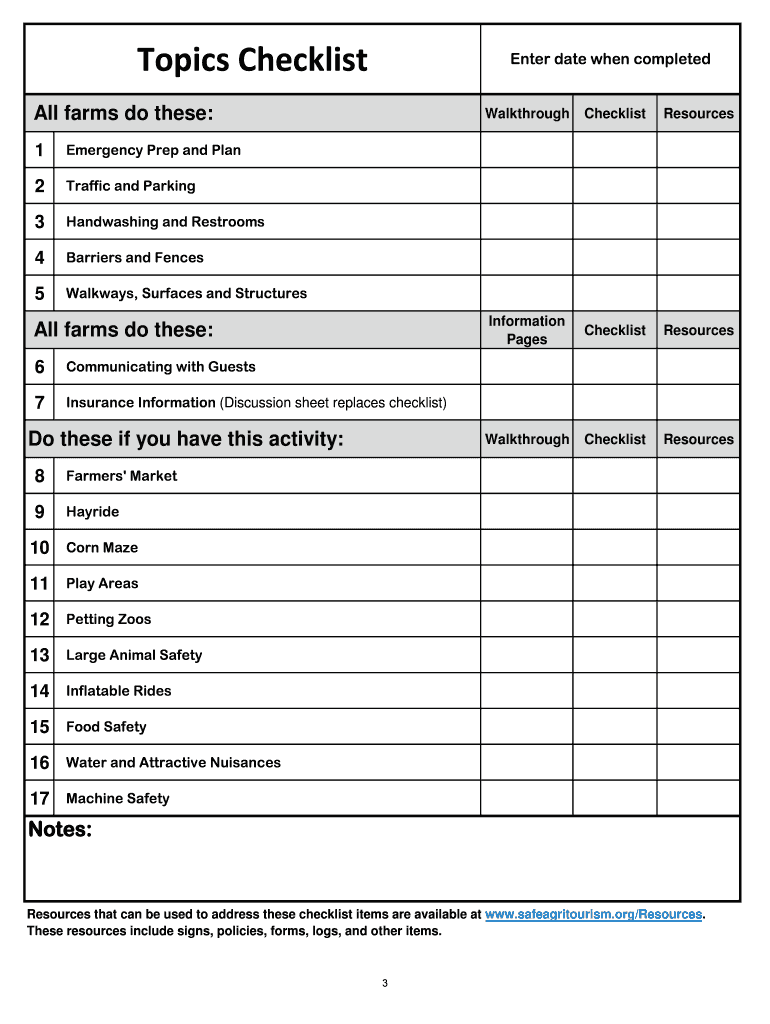 | Topics Checklist | | Enter date when completed | | |
|---|---|---|---|---|
| All farms do these: | | Walkthrough | Checklist | Resources |
| 1 | Emergency Prep and Plan | | | |
| 2 | Traffic and Parking | | | |
| 3 | Handwashing and Restrooms | | | |
| 4 | Barriers and Fences | | | |
| 5 | Walkways, Surfaces and Structures | | | |
| All farms do these: | | Information Pages | Checklist | Resources |
| 6 | Communicating with Guests | | | |
| 7 | Insurance Information (Discussion sheet replaces checklist) | | | |
| Do these if you have this activity: | | Walkthrough | Checklist | Resources |
| 8 | Farmers' Market | | | |
| 9 | Hayride | | | |
| 10 | Corn Maze | | | |
| 11 | Play Areas | | | |
| 12 | Petting Zoos | | | |
| 13 | Large Animal Safety | | | |
| 14 | Inflatable Rides | | | |
| 15 | Food Safety | | | |
| 16 | Water and Attractive Nuisances | | | |
| 17 | Machine Safety | | | |

Notes:

Resources that can be used to address these checklist items are available at www.safeagritourism.org/Resources. These resources include signs, policies, forms, logs, and other items.

3